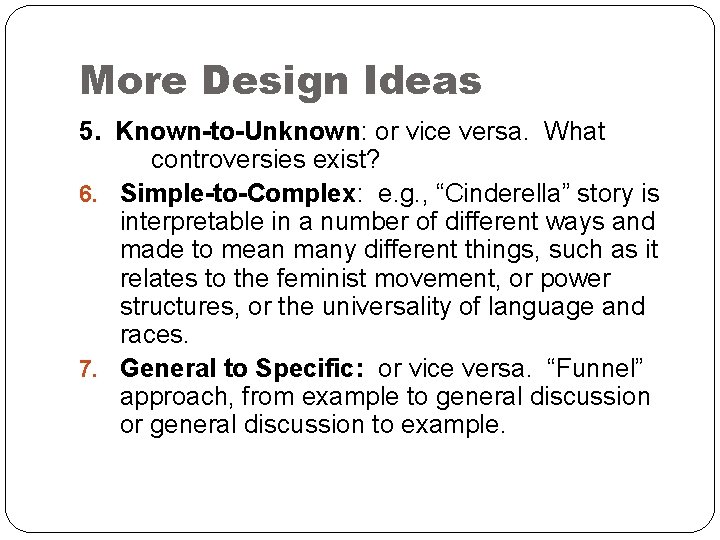 More Design Ideas

5. Known-to-Unknown: or vice versa. What controversies exist?

6. Simple-to-Complex: e.g., "Cinderella" story is interpretable in a number of different ways and made to mean many different things, such as it relates to the feminist movement, or power structures, or the universality of language and races.

7. General to Specific: or vice versa. "Funnel" approach, from example to general discussion or general discussion to example.